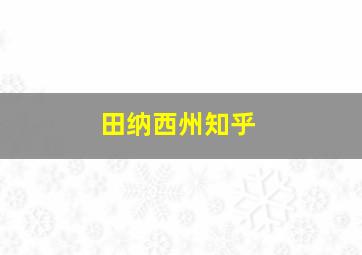 田纳西州知乎